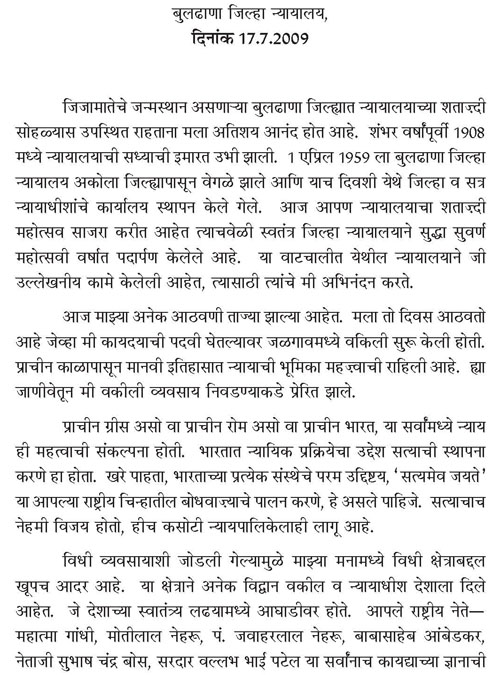 बुलढाणा जिल्हा न्यायालय,
दिनांक 17.7.2009

जिजामातेचे जन्मस्थान असणाऱ्या बुलढाणा जिल्ह्यात न्यायालयाच्या शताब्दी सोहळ्यास उपस्थित राहताना मला अतिशय आनंद होत आहे. शंभर वर्षांपूर्वी 1908 मध्ये न्यायालयाची सध्याची इमारत उभी झाली. 1 एप्रिल 1959 ला बुलढाणा जिल्हा न्यायालय अकोला जिल्ह्यापासून वेगळे झाले आणि याच दिवशी येथे जिल्हा व सत्र न्यायाधीशांचे कार्यालय स्थापन केले गेले. आज आपण न्यायालयाचा शताब्दी महोत्सव साजरा करीत आहेत त्याचवेळी स्वतंत्र जिल्हा न्यायालयाने सुद्धा सुवर्ण महोत्सवी वर्षात पदार्पण केलेले आहे. या वाटचालीत येथील न्यायालयाने जी उल्लेखनीय कामे केलेली आहेत, त्यासाठी त्यांचे मी अभिनंदन करते.

आज माझ्या अनेक आठवणी ताज्या झाल्या आहेत. मला तो दिवस आठवतो आहे जेव्हा मी कायदयाची पदवी घेतल्यावर जळगावमध्ये वकिली सुरू केली होती. प्राचीन काळापासून मानवी इतिहासात न्यायाची भूमिका महत्त्वाची राहिली आहे. ह्या जाणीवेतून मी वकीली व्यवसाय निवडण्याकडे प्रेरित झाले.

प्राचीन ग्रीस असो वा प्राचीन रोम असो वा प्राचीन भारत, या सर्वांमध्ये न्याय ही महत्वाची संकल्पना होती. भारतात न्यायिक प्रक्रियेचा उद्देश सत्याची स्थापना करणे हा होता. खरे पाहता, भारताच्या प्रत्येक संस्थेचे परम उद्दिष्ट्य, 'सत्यमेव जयते' या आपल्या राष्ट्रीय चिन्हातील बोधवाक्याचे पालन करणे, हे असले पाहिजे. सत्याचाच नेहमी विजय होतो, हीच कसोटी न्यायपालिकेलाही लागू आहे.

विधी व्यवसायाशी जोडली गेल्यामुळे माझ्या मनामध्ये विधी क्षेत्राबद्दल खूपच आदर आहे. या क्षेत्राने अनेक विद्वान वकील व न्यायाधीश देशाला दिले आहेत. जे देशाच्या स्वातंत्र्य लढयामध्ये आघाडीवर होते. आपले राष्ट्रीय नेते— महात्मा गांधी, मोतीलाल नेहरू, पं. जवाहरलाल नेहरू, बाबासाहेब आंबेडकर, नेताजी सुभाष चंद्र बोस, सरदार वल्लभ भाई पटेल या सर्वांनाच कायद्याच्या ज्ञानाची